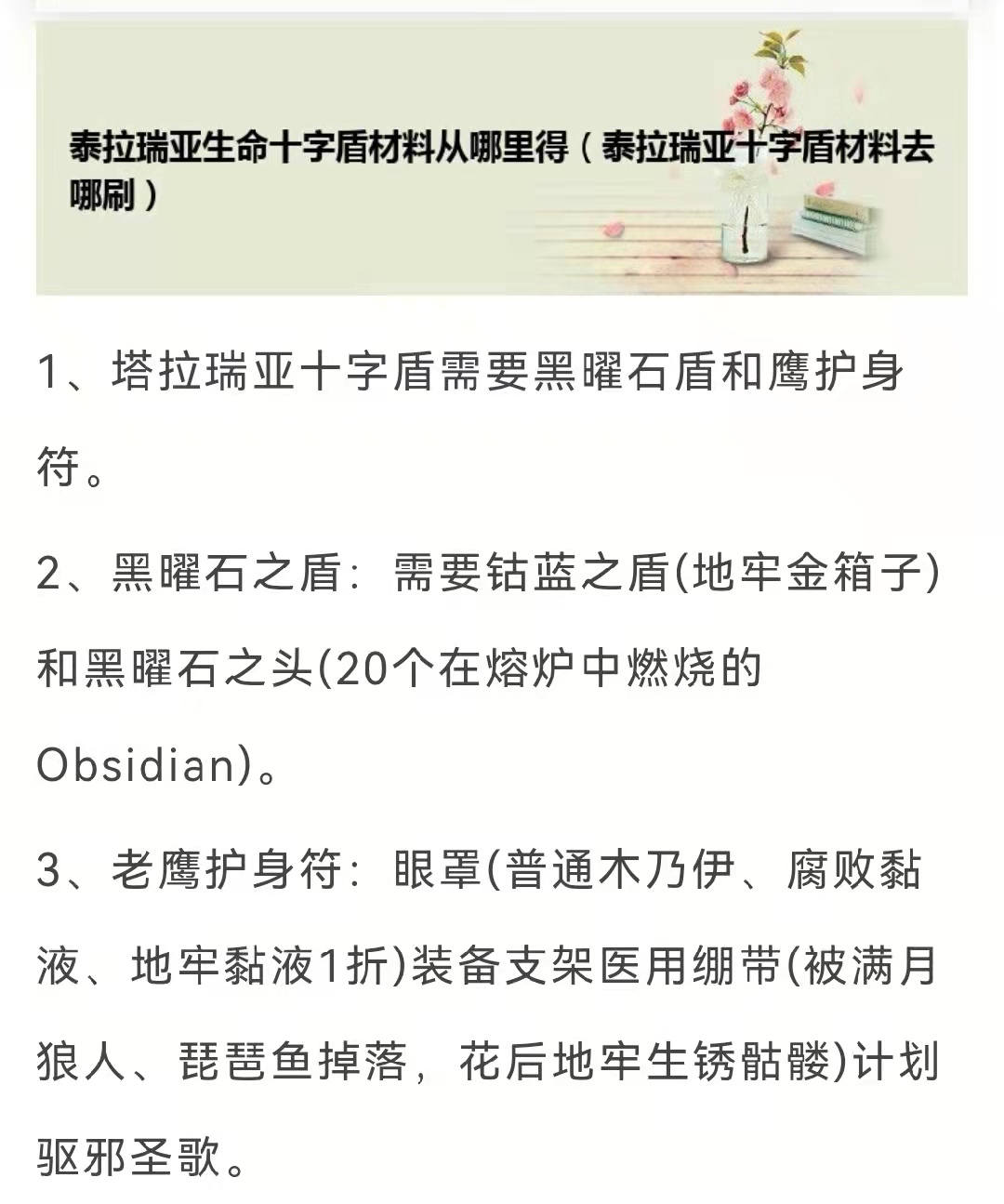 泰拉瑞亚生命十字盾材料从哪里得（泰拉瑞亚十字盾材料去哪刷）

1、塔拉瑞亚十字盾需要黑曜石盾和鹰护身符。

2、黑曜石之盾：需要钴蓝之盾(地牢金箱子)和黑曜石之头(20个在熔炉中燃烧的Obsidian)。

3、老鹰护身符：眼罩(普通木乃伊、腐败黏液、地牢黏液1折)装备支架医用绷带(被满月狼人、琵琶鱼掉落，花后地牢生锈骷髅)计划驱邪圣歌。